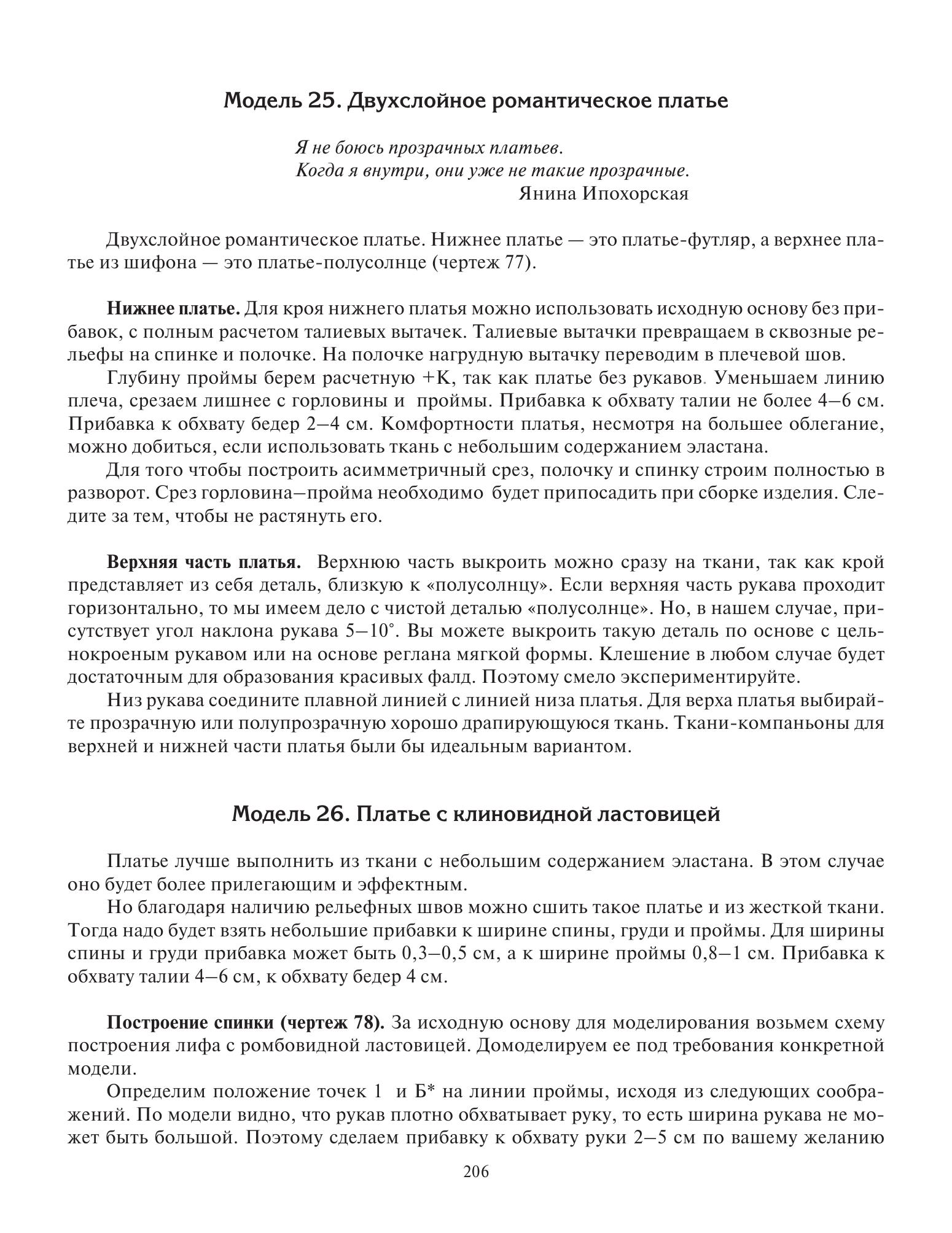 Модель 25. Двухслойное романтическое платье

Я не боюсь прозрачных платьев.
Когда я внутри, они уже не такие прозрачные.
Янина Ипохорская

Двухслойное романтическое платье. Нижнее платье — это платье-футляр, а верхнее платье из шифона — это платье-полусолнце (чертеж 77).

Нижнее платье. Для кроя нижнего платья можно использовать исходную основу без прибавок, с полным расчетом талиевых вытачек. Талиевые вытачки превращаем в сквозные рельефы на спинке и полочке. На полочке нагрудную вытачку переводим в плечевой шов.

Глубину проймы берем расчетную +К, так как платье без рукавов. Уменьшаем линию плеча, срезаем лишнее с горловины и проймы. Прибавка к обхвату талии не более 4–6 см. Прибавка к обхвату бедер 2–4 см. Комфортности платья, несмотря на большее облегание, можно добиться, если использовать ткань с небольшим содержанием эластана.

Для того чтобы построить асимметричный срез, полочку и спинку строим полностью в разворот. Срез горловина–пройма необходимо будет припосадить при сборке изделия. Следите за тем, чтобы не растянуть его.

Верхняя часть платья. Верхнюю часть выкроить можно сразу на ткани, так как крой представляет из себя деталь, близкую к «полусолнцу». Если верхняя часть рукава проходит горизонтально, то мы имеем дело с чистой деталью «полусолнце». Но, в нашем случае, присутствует угол наклона рукава 5–10°. Вы можете выкроить такую деталь по основе с цельнокроеным рукавом или на основе реглана мягкой формы. Клешение в любом случае будет достаточным для образования красивых фалд. Поэтому смело экспериментируйте.

Низ рукава соедините плавной линией с линией низа платья. Для верха платья выбирайте прозрачную или полупрозрачную хорошо драпирующуюся ткань. Ткани-компаньоны для верхней и нижней части платья были бы идеальным вариантом.

Модель 26. Платье с клиновидной ластовицей

Платье лучше выполнить из ткани с небольшим содержанием эластана. В этом случае оно будет более прилегающим и эффектным.

Но благодаря наличию рельефных швов можно сшить такое платье и из жесткой ткани. Тогда надо будет взять небольшие прибавки к ширине спины, груди и проймы. Для ширины спины и груди прибавка может быть 0,3–0,5 см, а к ширине проймы 0,8–1 см. Прибавка к обхвату талии 4–6 см, к обхвату бедер 4 см.

Построение спинки (чертеж 78). За исходную основу для моделирования возьмем схему построения лифа с ромбовидной ластовицей. Домоделируем ее под требования конкретной модели.

Определим положение точек 1 и Б* на линии проймы, исходя из следующих соображений. По модели видно, что рукав плотно обхватывает руку, то есть ширина рукава не может быть большой. Поэтому сделаем прибавку к обхвату руки 2–5 см по вашему желанию

206